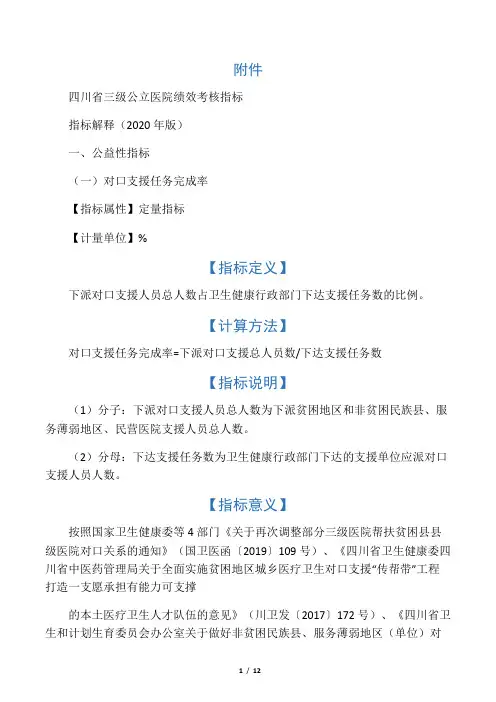 附件

四川省三级公立医院绩效考核指标

指标解释（2020 年版）

一、公益性指标

（一）对口支援任务完成率

【指标属性】定量指标

【计量单位】%

【指标定义】

下派对口支援人员总人数占卫生健康行政部门下达支援任务数的比例。

【计算方法】

对口支援任务完成率=下派对口支援总人员数/下达支援任务数

【指标说明】

（1）分子：下派对口支援人员总人数为下派贫困地区和非贫困民族县、服务薄弱地区、民营医院支援人员总人数。

（2）分母：下达支援任务数为卫生健康行政部门下达的支援单位应派对口支援人员人数。

【指标意义】

按照国家卫生健康委等 4 部门《关于再次调整部分三级医院帮扶贫困县县级医院对口关系的通知》（国卫医函〔2019〕109 号）、《四川省卫生健康委四川省中医药管理局关于全面实施贫困地区城乡医疗卫生对口支援“传帮带”工程打造一支愿承担有能力可支撑

的本土医疗卫生人才队伍的意见》（川卫发〔2017〕172 号）、《四川省卫生和计划生育委员会办公室关于做好非贫困民族县、服务薄弱地区（单位）对

1 / 12